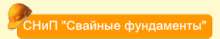 СНиП "Свайные фундаменты"